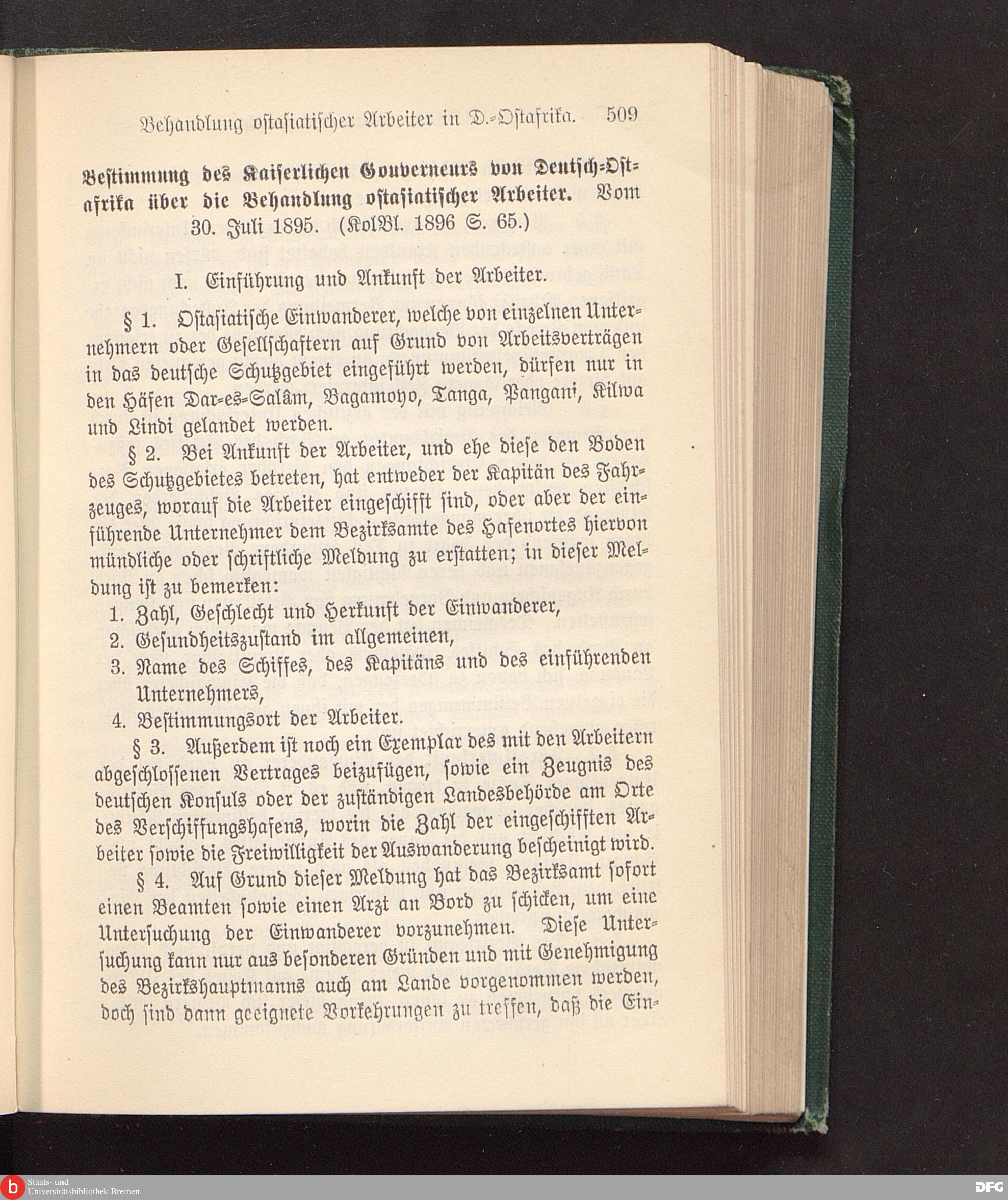 Behandlung ostasiatischer Arbeiter in D.-Ostafrika. 509

Bestimmung des Kaiserlichen Gouverneurs von Deutsch-Ostafrika über die Behandlung ostasiatischer Arbeiter. Vom 30. Juli 1895. (KolBl. 1896 S. 65.)

I. Einführung und Ankunft der Arbeiter.

§ 1. Ostasiatische Einwanderer, welche von einzelnen Unternehmern oder Gesellschaftern auf Grund von Arbeitsverträgen in das deutsche Schutzgebiet eingeführt werden, dürfen nur in den Häfen Dar-es-Salâm, Bagamoyo, Tanga, Pangani, Kilwa und Lindi gelandet werden.

§ 2. Bei Ankunft der Arbeiter, und ehe diese den Boden des Schutzgebietes betreten, hat entweder der Kapitän des Fahrzeuges, worauf die Arbeiter eingeschifft sind, oder aber der einführende Unternehmer dem Bezirksamte des Hafenortes hiervon mündliche oder schriftliche Meldung zu erstatten; in dieser Meldung ist zu bemerken:

1. Zahl, Geschlecht und Herkunft der Einwanderer,
2. Gesundheitszustand im allgemeinen,
3. Name des Schiffes, des Kapitäns und des einführenden Unternehmers,
4. Bestimmungsort der Arbeiter.

§ 3. Außerdem ist noch ein Exemplar des mit den Arbeitern abgeschlossenen Vertrages beizufügen, sowie ein Zeugnis des deutschen Konsuls oder der zuständigen Landesbehörde am Orte des Verschiffungshafens, worin die Zahl der eingeschifften Arbeiter sowie die Freiwilligkeit der Auswanderung bescheinigt wird.

§ 4. Auf Grund dieser Meldung hat das Bezirksamt sofort einen Beamten sowie einen Arzt an Bord zu schicken, um eine Untersuchung der Einwanderer vorzunehmen. Diese Untersuchung kann nur aus besonderen Gründen und mit Genehmigung des Bezirkshauptmanns auch am Lande vorgenommen werden, doch sind dann geeignete Vorkehrungen zu treffen, daß die Ein-

Staats- und Universitätsbibliothek Bremen
DFG